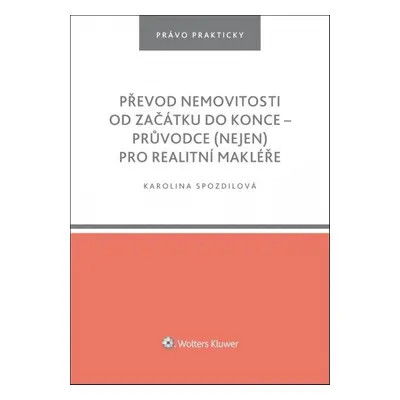 PRÁVO PRAKTICKY

PŘEVOD NEMOVITOSTI OD ZAČÁTKU DO KONCE – PRŮVODCE (NEJEN) PRO REALITNÍ MAKLÉŘE

KAROLINA SPOZDILOVÁ

Wolters Kluwer